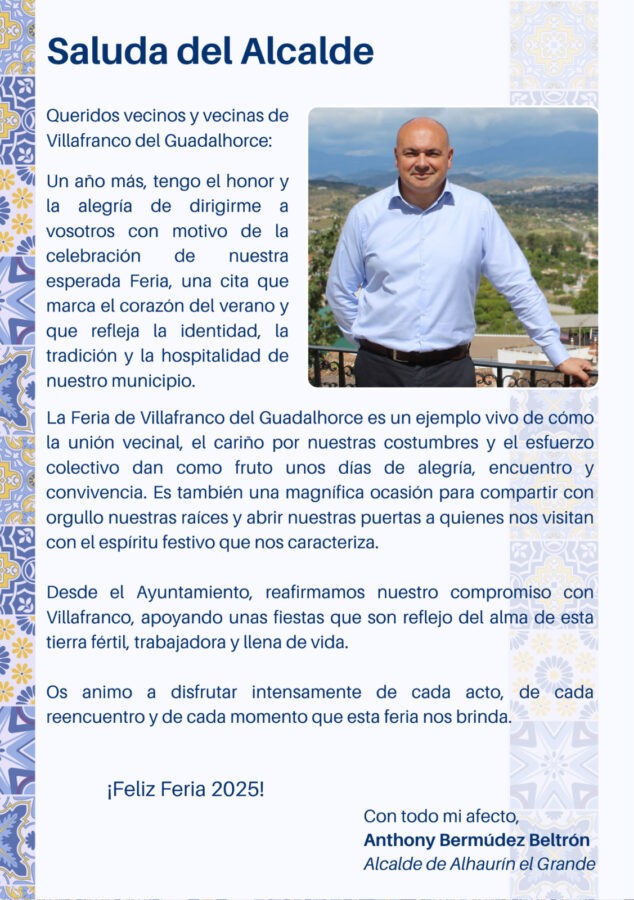 Saluda del Alcalde

Queridos vecinos y vecinas de Villafranco del Guadalhorce:

Un año más, tengo el honor y la alegría de dirigirme a vosotros con motivo de la celebración de nuestra esperada Feria, una cita que marca el corazón del verano y que refleja la identidad, la tradición y la hospitalidad de nuestro municipio.

La Feria de Villafranco del Guadalhorce es un ejemplo vivo de cómo la unión vecinal, el cariño por nuestras costumbres y el esfuerzo colectivo dan como fruto unos días de alegría, encuentro y convivencia. Es también una magnífica ocasión para compartir con orgullo nuestras raíces y abrir nuestras puertas a quienes nos visitan con el espíritu festivo que nos caracteriza.

Desde el Ayuntamiento, reafirmamos nuestro compromiso con Villafranco, apoyando unas fiestas que son reflejo del alma de esta tierra fértil, trabajadora y llena de vida.

Os animo a disfrutar intensamente de cada acto, de cada reencuentro y de cada momento que esta feria nos brinda.

¡Feliz Feria 2025!

Con todo mi afecto,
Anthony Bermúdez Beltrón
Alcalde de Alhaurín el Grande